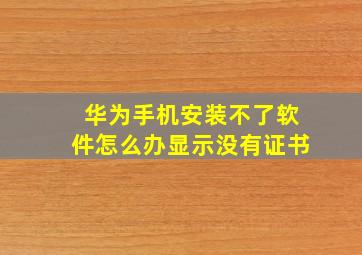 华为手机安装不了软件怎么办显示没有证书